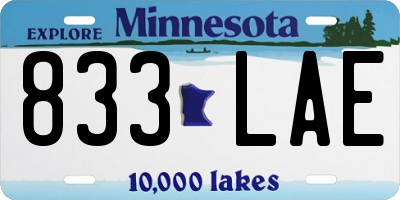 EXPLORE Minnesota

833 LAE

10,000 lakes